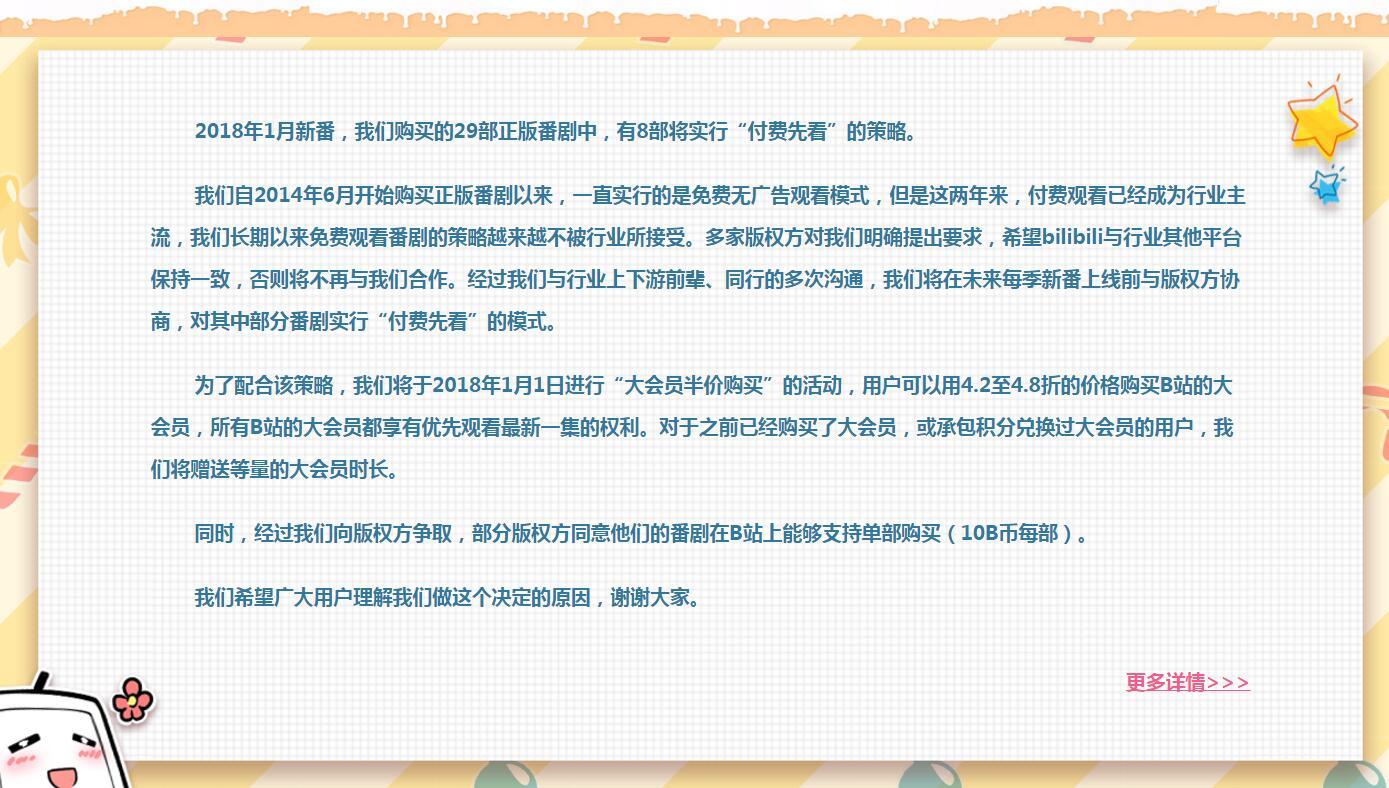 2018年1月新番，我们购买的29部正版番剧中，有8部将实行“付费先看”的策略。

我们自2014年6月开始购买正版番剧以来，一直实行的是免费无广告观看模式，但是这两年来，付费观看已经成为行业主流，我们长期以来免费观看番剧的策略越来越不被行业所接受。多家版权方对我们明确提出要求，希望bilibili与行业其他平台保持一致，否则将不再与我们合作。经过我们与行业上下游前辈、同行的多次沟通，我们将在未来每季新番上线前与版权方协商，对其中部分番剧实行“付费先看”的模式。

为了配合该策略，我们将于2018年1月1日进行“大会员半价购买”的活动，用户可以用4.2至4.8折的价格购买B站的大会员，所有B站的大会员都享有优先观看最新一集的权利。对于之前已经购买了大会员，或承包积分兑换过大会员的用户，我们将赠送等量的大会员时长。

同时，经过我们向版权方争取，部分版权方同意他们的番剧在B站上能够支持单部购买（10B币每部）。

我们希望广大用户理解我们做这个决定的原因，谢谢大家。

更多详情>>>